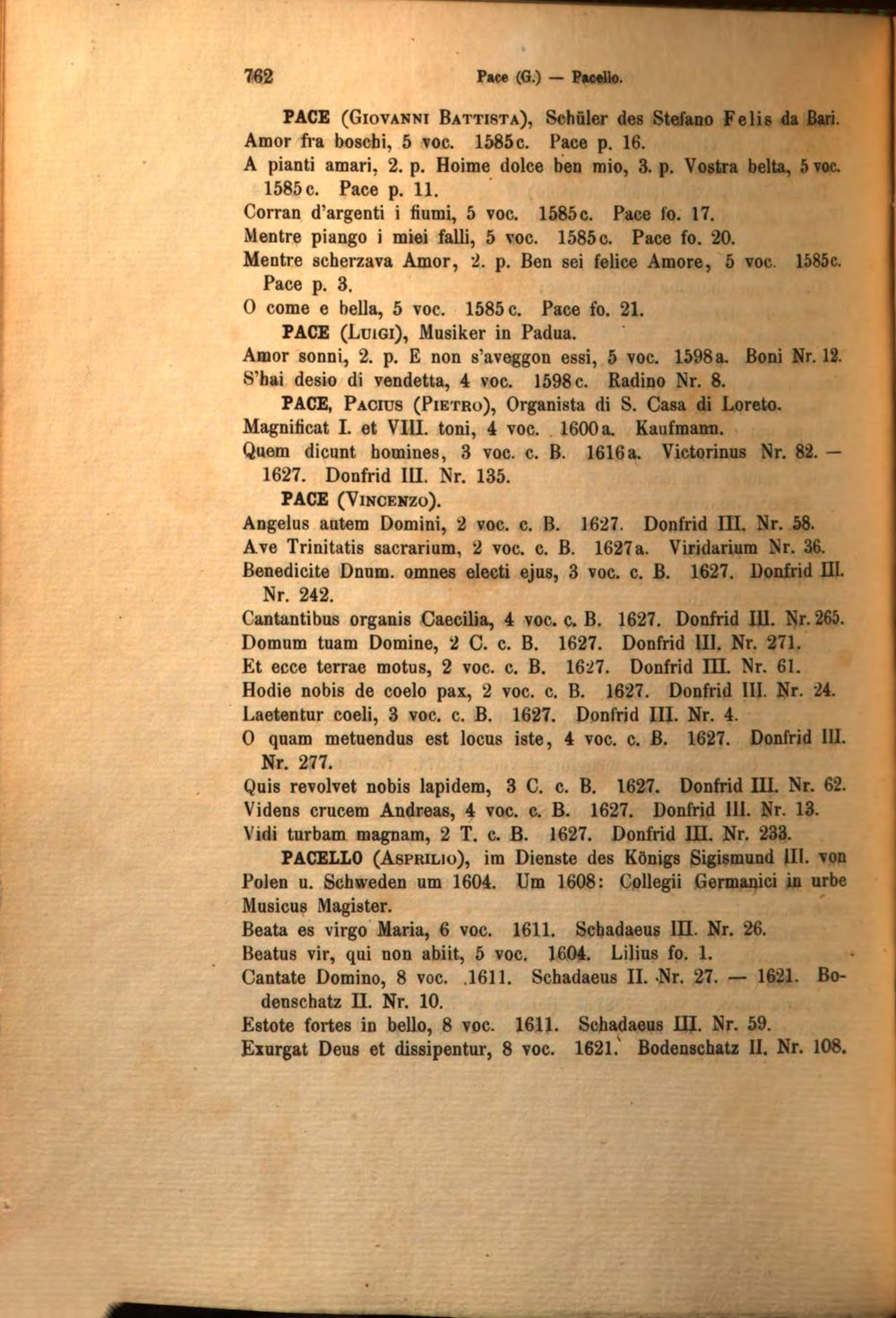 762 Pace (G.) — Pacello.

PACE (Giovanni Battista), Schüler des Stefano Felis da Bari.

Amor fra boschi, 5 voc. 1585c. Pace p. 16.

A pianti amari, 2. p. Hoime dolce ben mio, 3. p. Vostra belta, 5 voc. 1585c. Pace p. 11.

Corran d'argenti i fiumi, 5 voc. 1585c. Pace fo. 17.

Mentre piango i miei falli, 5 voc. 1585c. Pace fo. 20.

Mentre scherzava Amor, 2. p. Ben sei felice Amore, 5 voc. 1585c. Pace p. 3.

O come e bella, 5 voc. 1585c. Pace fo. 21.

PACE (Luigi), Musiker in Padua.

Amor sonni, 2. p. E non s'aveggon essi, 5 voc. 1598a. Boni Nr. 12.

S'hai desio di vendetta, 4 voc. 1598c. Radino Nr. 8.

PACE, Pacius (Pietro), Organista di S. Casa di Loreto.

Magnificat I. et VIII. toni, 4 voc. 1600a. Kaufmann.

Quem dicunt homines, 3 voc. c. B. 1616a. Victorinus Nr. 82. — 1627. Donfrid III. Nr. 135.

PACE (Vincenzo).

Angelus autem Domini, 2 voc. c. B. 1627. Donfrid III. Nr. 58.

Ave Trinitatis sacrarium, 2 voc. c. B. 1627a. Viridarium Nr. 36.

Benedicite Dnum. omnes electi ejus, 3 voc. c. B. 1627. Donfrid III. Nr. 242.

Cantantibus organis Caecilia, 4 voc. c. B. 1627. Donfrid III. Nr. 265.

Domum tuam Domine, 2 C. c. B. 1627. Donfrid III. Nr. 271.

Et ecce terrae motus, 2 voc. c. B. 1627. Donfrid III. Nr. 61.

Hodie nobis de coelo pax, 2 voc. c. B. 1627. Donfrid III. Nr. 24.

Laetentur coeli, 3 voc. c. B. 1627. Donfrid III. Nr. 4.

O quam metuendus est locus iste, 4 voc. c. B. 1627. Donfrid III. Nr. 277.

Quis revolvet nobis lapidem, 3 C. c. B. 1627. Donfrid III. Nr. 62.

Videns crucem Andreas, 4 voc. c. B. 1627. Donfrid III. Nr. 13.

Vidi turbam magnam, 2 T. c. B. 1627. Donfrid III. Nr. 233.

PACELLO (Asprilio), im Dienste des Königs Sigismund III. von Polen u. Schweden um 1604. Um 1608: Collegii Germanici in urbe Musicus Magister.

Beata es virgo Maria, 6 voc. 1611. Schadaeus III. Nr. 26.

Beatus vir, qui non abiit, 5 voc. 1604. Lilius fo. 1.

Cantate Domino, 8 voc. 1611. Schadaeus II. Nr. 27. — 1621. Bodenschatz II. Nr. 10.

Estote fortes in bello, 8 voc. 1611. Schadaeus III. Nr. 59.

Exurgat Deus et dissipentur, 8 voc. 1621. Bodenschatz II. Nr. 108.